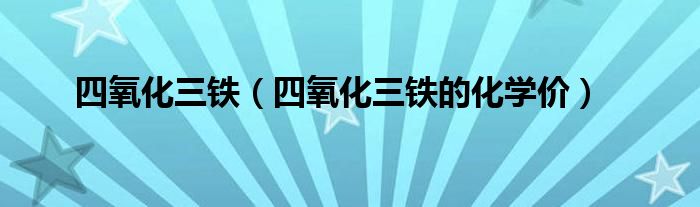 四氧化三铁（四氧化三铁的化学价）